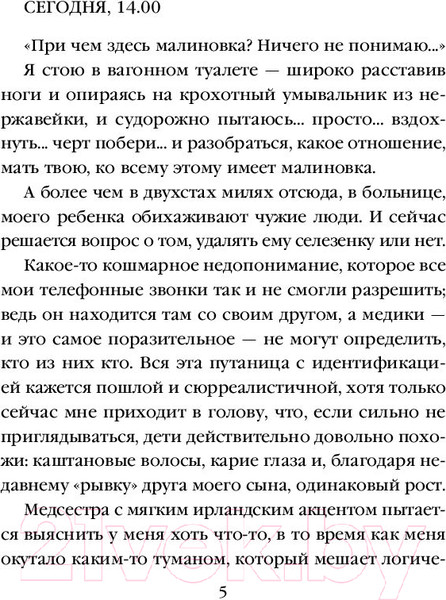 СЕГОДНЯ, 14.00

«При чем здесь малиновка? Ничего не понимаю...»

Я стою в вагонном туалете — широко расставив ноги и опираясь на крохотный умывальник из нержавейки, и судорожно пытаюсь... просто... вздохнуть... черт побери... и разобраться, какое отношение, мать твою, ко всему этому имеет малиновка.

А более чем в двухстах милях отсюда, в больнице, моего ребенка обихаживают чужие люди. И сейчас решается вопрос о том, удалять ему селезенку или нет.

Какое-то кошмарное недопонимание, которое все мои телефонные звонки так и не смогли разрешить; ведь он находится там со своим другом, а медики — и это самое поразительное — не могут определить, кто из них кто. Вся эта путаница с идентификацией кажется пошлой и сюрреалистичной, хотя только сейчас мне приходит в голову, что, если сильно не приглядываться, дети действительно довольно похожи: каштановые волосы, карие глаза и, благодаря недавнему «рывку» друга моего сына, одинаковый рост.

Медсестра с мягким ирландским акцентом пытается выяснить у меня хоть что-то, в то время как меня окутало каким-то туманом, который мешает логиче-

5

21vek.by